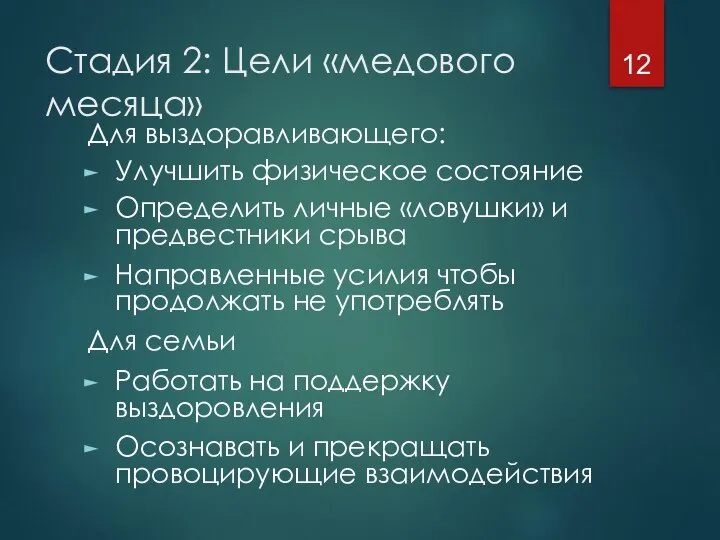 Стадия 2: Цели «медового месяца»

12

Для выздоравливающего:

► Улучшить физическое состояние

► Определить личные «ловушки» и предвестники срыва

► Направленные усилия чтобы продолжать не употреблять

Для семьи

► Работать на поддержку выздоровления

► Осознавать и прекращать провоцирующие взаимодействия